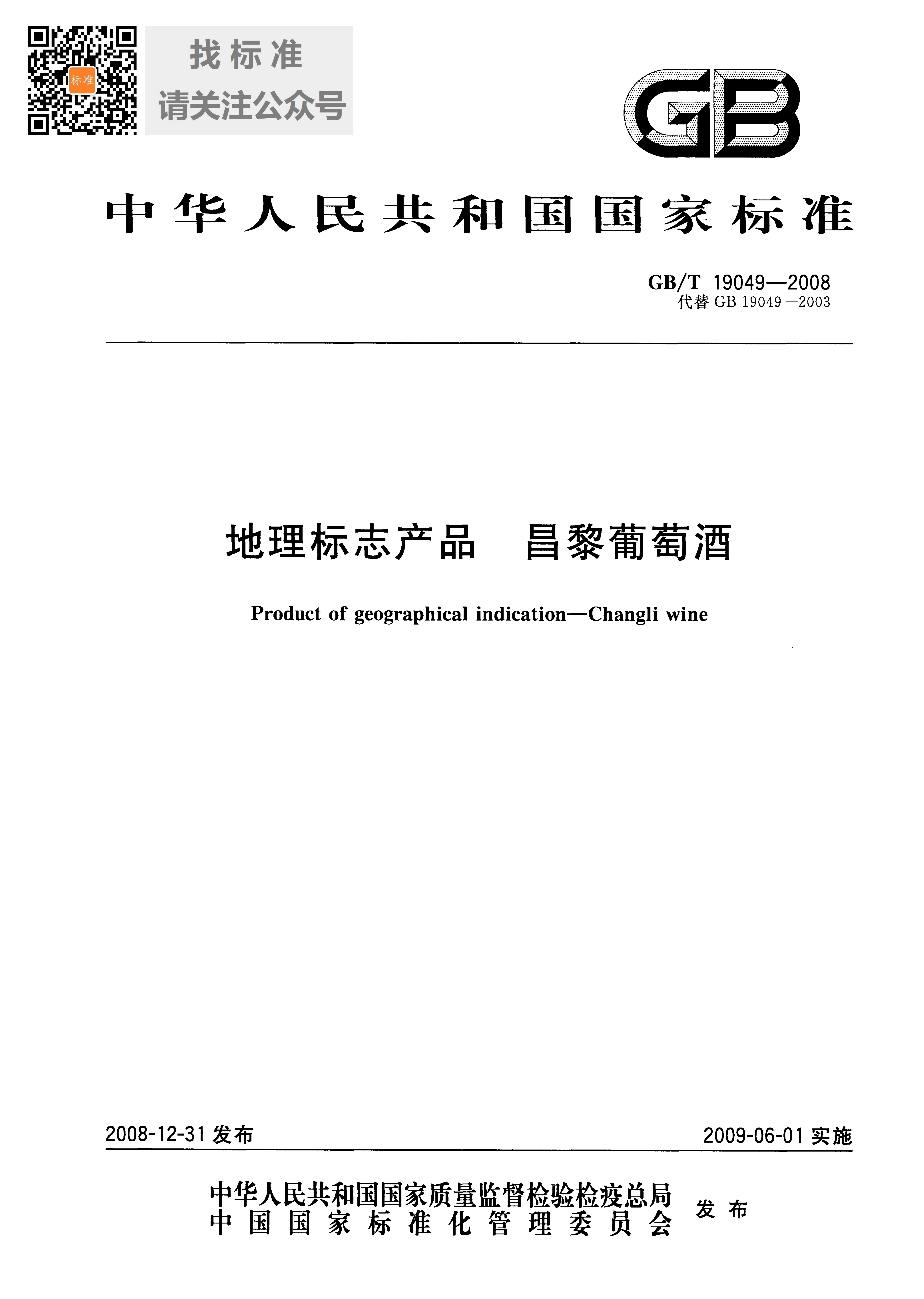 标准

找标准
请关注公众号

GB

中华人民共和国国家标准

GB/T 19049—2008
代替 GB 19049—2003

地理标志产品 昌黎葡萄酒

Product of geographical indication—Changli wine

2008-12-31 发布

2009-06-01 实施

中华人民共和国国家质量监督检验检疫总局
中国国家标准化管理委员会
发布